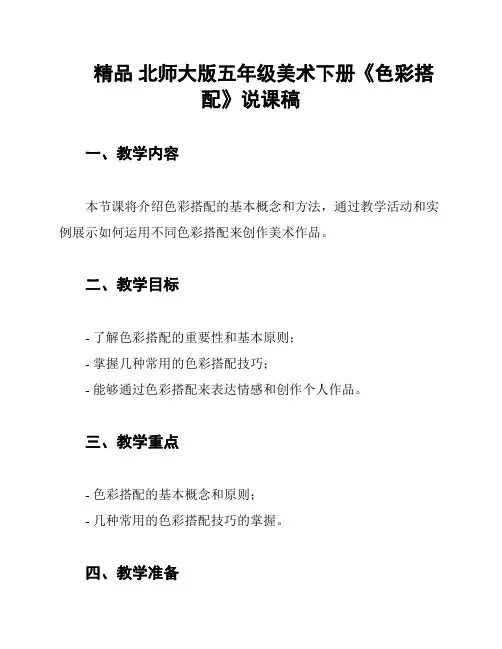 精品 北师大版五年级美术下册《色彩搭配》说课稿

一、教学内容

本节课将介绍色彩搭配的基本概念和方法，通过教学活动和实例展示如何运用不同色彩搭配来创作美术作品。

二、教学目标

- 了解色彩搭配的重要性和基本原则；
- 掌握几种常用的色彩搭配技巧；
- 能够通过色彩搭配来表达情感和创作个人作品。

三、教学重点

- 色彩搭配的基本概念和原则；
- 几种常用的色彩搭配技巧的掌握。

四、教学准备